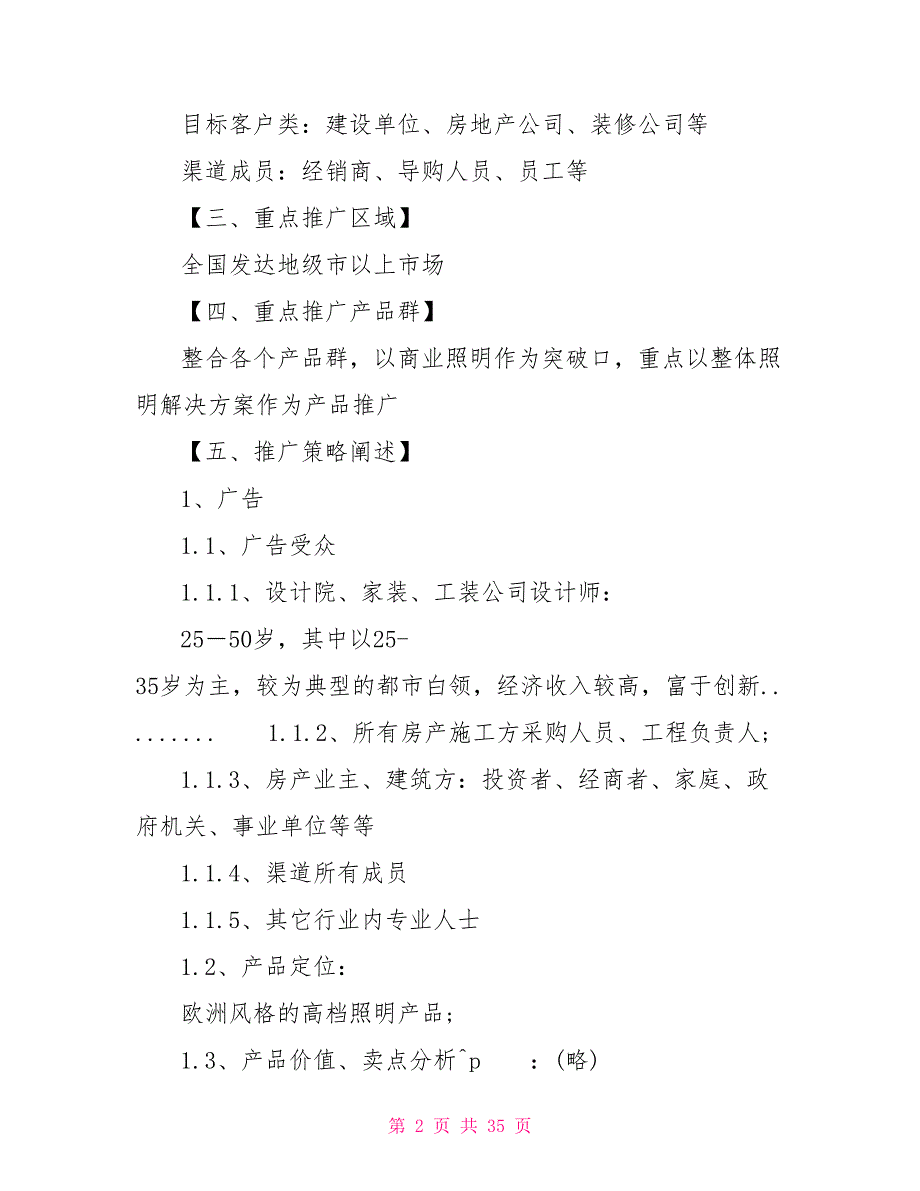 目标客户类：建设单位、房地产公司、装修公司等

渠道成员：经销商、导购人员、员工等

【三、重点推广区域】

全国发达地级市以上市场

【四、重点推广产品群】

整合各个产品群，以商业照明作为突破口，重点以整体照明解决方案作为产品推广

【五、推广策略阐述】

1、广告

1.1、广告受众

1.1.1、设计院、家装、工装公司设计师：

25—50岁，其中以25-35岁为主，较为典型的都市白领，经济收入较高，富于创新.........　1.1.2、所有房产施工方采购人员、工程负责人；

1.1.3、房产业主、建筑方：投资者、经商者、家庭、政府机关、事业单位等等

1.1.4、渠道所有成员

1.1.5、其它行业内专业人士

1.2、产品定位：

欧洲风格的高档照明产品；

1.3、产品价值、卖点分析^p　：(略)

第 2 页 共 35 页